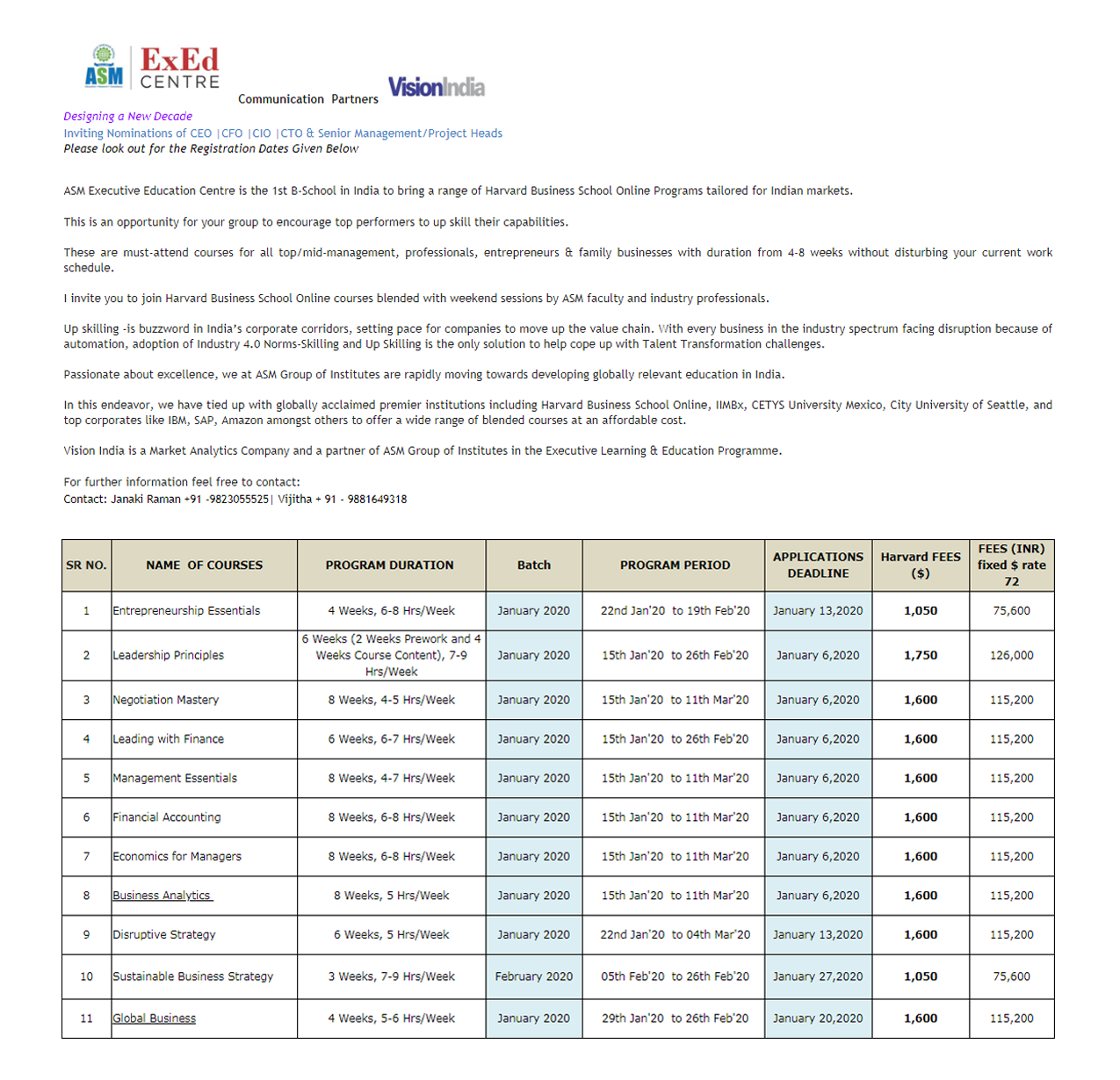 ASM ExEd CENTRE

Communication Partners VisionIndia

Designing a New Decade
Inviting Nominations of CEO |CFO |CIO |CTO & Senior Management/Project Heads
Please look out for the Registration Dates Given Below

ASM Executive Education Centre is the 1st B-School in India to bring a range of Harvard Business School Online Programs tailored for Indian markets.

This is an opportunity for your group to encourage top performers to up skill their capabilities.

These are must-attend courses for all top/mid-management, professionals, entrepreneurs & family businesses with duration from 4-8 weeks without disturbing your current work schedule.

I invite you to join Harvard Business School Online courses blended with weekend sessions by ASM faculty and industry professionals.

Up skilling -is buzzword in India's corporate corridors, setting pace for companies to move up the value chain. With every business in the industry spectrum facing disruption because of automation, adoption of Industry 4.0 Norms-Skilling and Up Skilling is the only solution to help cope up with Talent Transformation challenges.

Passionate about excellence, we at ASM Group of Institutes are rapidly moving towards developing globally relevant education in India.

In this endeavor, we have tied up with globally acclaimed premier institutions including Harvard Business School Online, IIMBx, CETYS University Mexico, City University of Seattle, and top corporates like IBM, SAP, Amazon amongst others to offer a wide range of blended courses at an affordable cost.

Vision India is a Market Analytics Company and a partner of ASM Group of Institutes in the Executive Learning & Education Programme.

For further information feel free to contact:
Contact: Janaki Raman +91 -9823055525| Vijitha + 91 - 9881649318

| SR NO. | NAME OF COURSES | PROGRAM DURATION | Batch | PROGRAM PERIOD | APPLICATIONS DEADLINE | Harvard FEES ($) | FEES (INR) fixed $ rate 72 |
|---|---|---|---|---|---|---|---|
| 1 | Entrepreneurship Essentials | 4 Weeks, 6-8 Hrs/Week | January 2020 | 22nd Jan'20 to 19th Feb'20 | January 13,2020 | 1,050 | 75,600 |
| 2 | Leadership Principles | 6 Weeks (2 Weeks Prework and 4 Weeks Course Content), 7-9 Hrs/Week | January 2020 | 15th Jan'20 to 26th Feb'20 | January 6,2020 | 1,750 | 126,000 |
| 3 | Negotiation Mastery | 8 Weeks, 4-5 Hrs/Week | January 2020 | 15th Jan'20 to 11th Mar'20 | January 6,2020 | 1,600 | 115,200 |
| 4 | Leading with Finance | 6 Weeks, 6-7 Hrs/Week | January 2020 | 15th Jan'20 to 26th Feb'20 | January 6,2020 | 1,600 | 115,200 |
| 5 | Management Essentials | 8 Weeks, 4-7 Hrs/Week | January 2020 | 15th Jan'20 to 11th Mar'20 | January 6,2020 | 1,600 | 115,200 |
| 6 | Financial Accounting | 8 Weeks, 6-8 Hrs/Week | January 2020 | 15th Jan'20 to 11th Mar'20 | January 6,2020 | 1,600 | 115,200 |
| 7 | Economics for Managers | 8 Weeks, 6-8 Hrs/Week | January 2020 | 15th Jan'20 to 11th Mar'20 | January 6,2020 | 1,600 | 115,200 |
| 8 | Business Analytics | 8 Weeks, 5 Hrs/Week | January 2020 | 15th Jan'20 to 11th Mar'20 | January 6,2020 | 1,600 | 115,200 |
| 9 | Disruptive Strategy | 6 Weeks, 5 Hrs/Week | January 2020 | 22nd Jan'20 to 04th Mar'20 | January 13,2020 | 1,600 | 115,200 |
| 10 | Sustainable Business Strategy | 3 Weeks, 7-9 Hrs/Week | February 2020 | 05th Feb'20 to 26th Feb'20 | January 27,2020 | 1,050 | 75,600 |
| 11 | Global Business | 4 Weeks, 5-6 Hrs/Week | January 2020 | 29th Jan'20 to 26th Feb'20 | January 20,2020 | 1,600 | 115,200 |